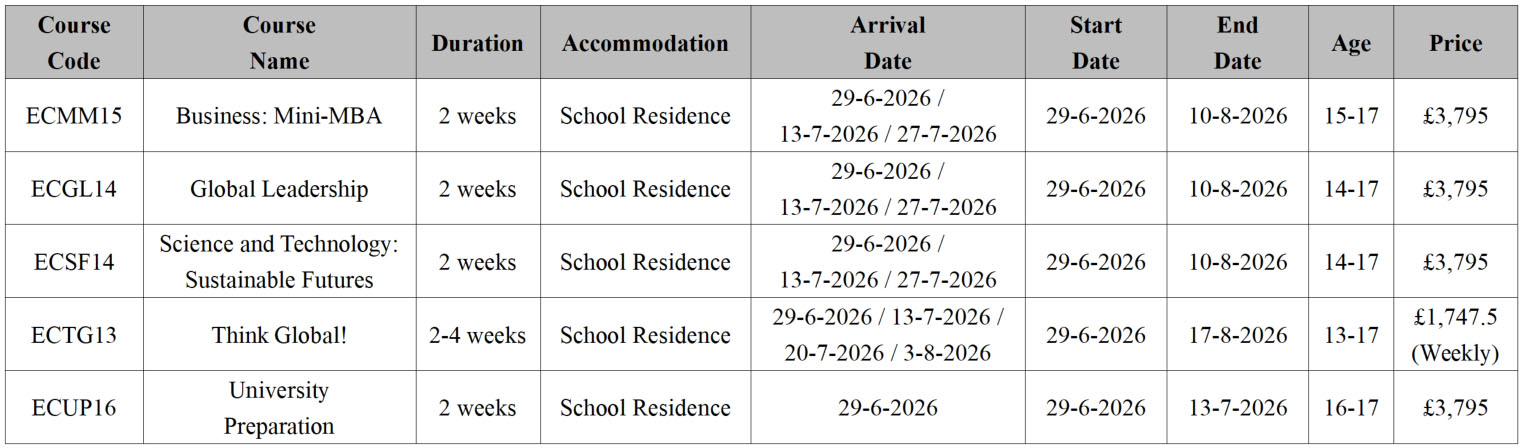 | Course Code | Course Name | Duration | Accommodation | Arrival Date | Start Date | End Date | Age | Price |
|---|---|---|---|---|---|---|---|---|
| ECMM15 | Business: Mini-MBA | 2 weeks | School Residence | 29-6-2026 / 13-7-2026 / 27-7-2026 | 29-6-2026 | 10-8-2026 | 15-17 | £3,795 |
| ECGL14 | Global Leadership | 2 weeks | School Residence | 29-6-2026 / 13-7-2026 / 27-7-2026 | 29-6-2026 | 10-8-2026 | 14-17 | £3,795 |
| ECSF14 | Science and Technology: Sustainable Futures | 2 weeks | School Residence | 29-6-2026 / 13-7-2026 / 27-7-2026 | 29-6-2026 | 10-8-2026 | 14-17 | £3,795 |
| ECTG13 | Think Global! | 2-4 weeks | School Residence | 29-6-2026 / 13-7-2026 / 20-7-2026 / 3-8-2026 | 29-6-2026 | 17-8-2026 | 13-17 | £1,747.5 (Weekly) |
| ECUP16 | University Preparation | 2 weeks | School Residence | 29-6-2026 | 29-6-2026 | 13-7-2026 | 16-17 | £3,795 |